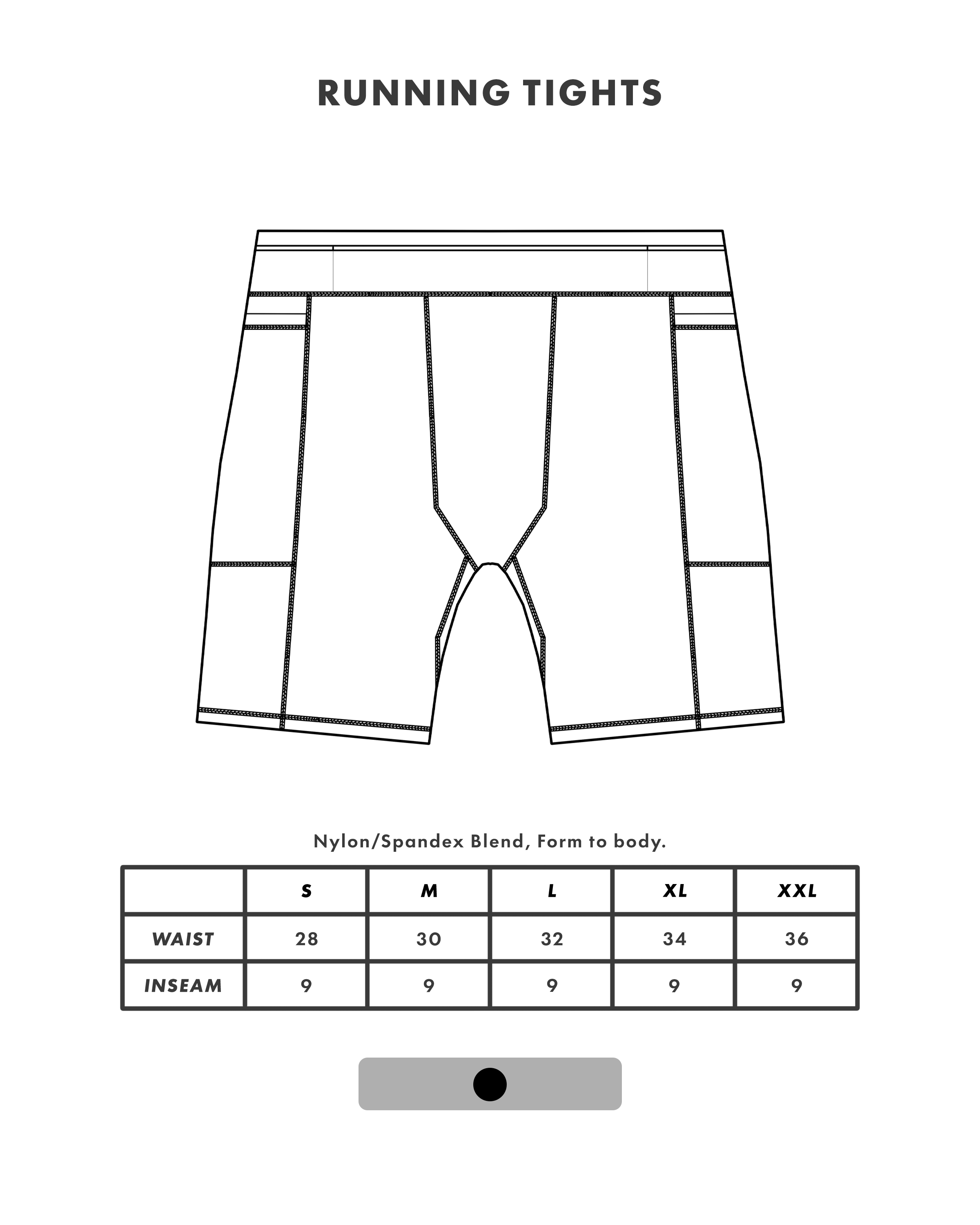 RUNNING TIGHTS

Nylon/Spandex Blend, Form to body.

| | S | M | L | XL | XXL |
|---|---|---|---|---|---|
| WAIST | 28 | 30 | 32 | 34 | 36 |
| INSEAM | 9 | 9 | 9 | 9 | 9 |